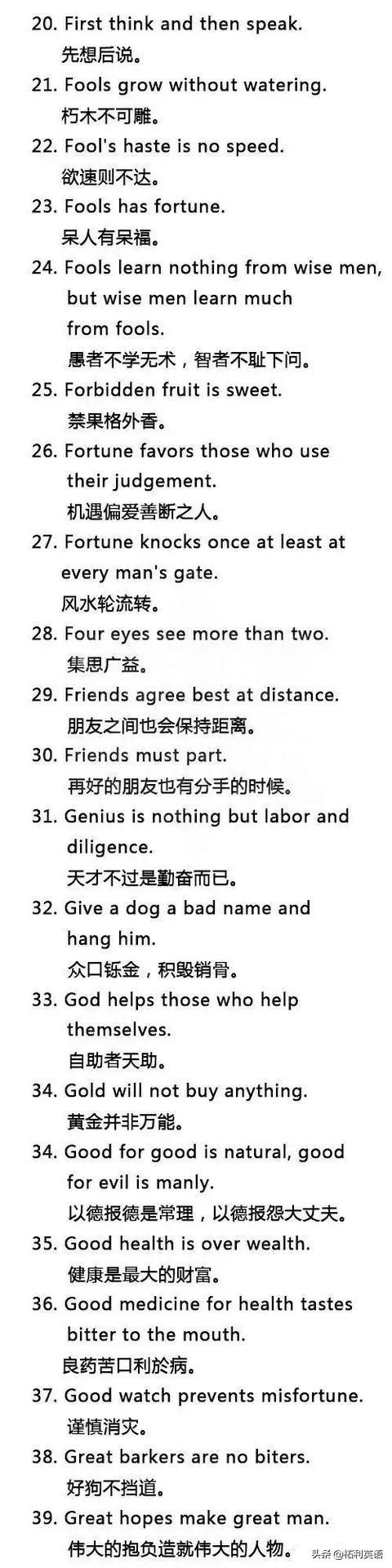 20. First think and then speak.
先想后说。

21. Fools grow without watering.
朽木不可雕。

22. Fool's haste is no speed.
欲速则不达。

23. Fools has fortune.
呆人有呆福。

24. Fools learn nothing from wise men, but wise men learn much from fools.
愚者不学无术，智者不耻下问。

25. Forbidden fruit is sweet.
禁果格外香。

26. Fortune favors those who use their judgement.
机遇偏爱善断之人。

27. Fortune knocks once at least at every man's gate.
风水轮流转。

28. Four eyes see more than two.
集思广益。

29. Friends agree best at distance.
朋友之间也会保持距离。

30. Friends must part.
再好的朋友也有分手的时候。

31. Genius is nothing but labor and diligence.
天才不过是勤奋而已。

32. Give a dog a bad name and hang him.
众口铄金，积毁销骨。

33. God helps those who help themselves.
自助者天助。

34. Gold will not buy anything.
黄金并非万能。

34. Good for good is natural, good for evil is manly.
以德报德是常理，以德报怨大丈夫。

35. Good health is over wealth.
健康是最大的财富。

36. Good medicine for health tastes bitter to the mouth.
良药苦口利於病。

37. Good watch prevents misfortune.
谨慎消灾。

38. Great barkers are no biters.
好狗不挡道。

39. Great hopes make great man.
伟大的抱负造就伟大的人物。

头条 @柘利英语